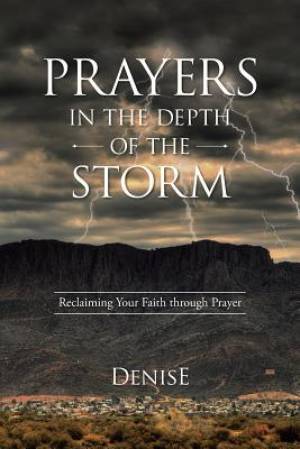 PRAYERS
IN THE DEPTH
OF THE
STORM

Reclaiming Your Faith through Prayer

DENISE